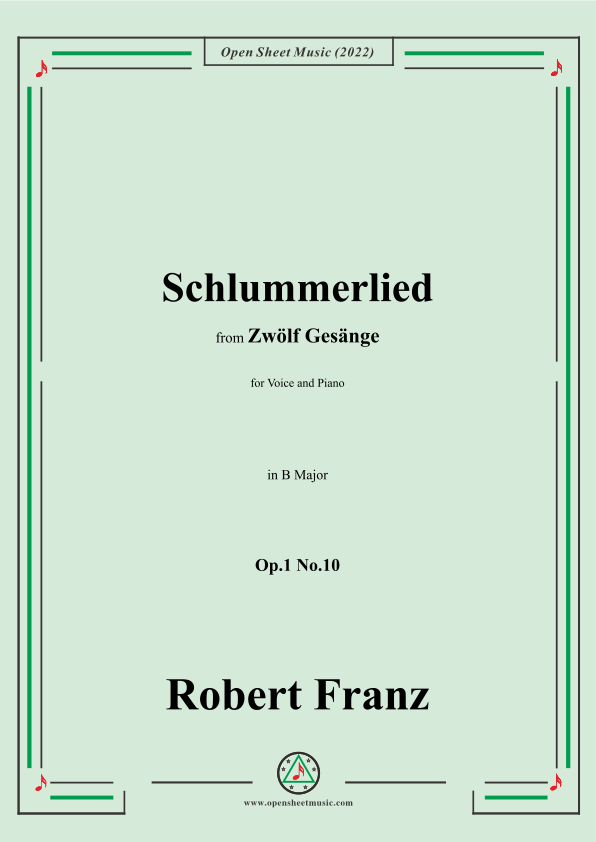 Open Sheet Music (2022)

Schlummerlied

from Zwölf Gesänge

for Voice and Piano

in B Major

Op.1 No.10

Robert Franz

www.opensheetmusic.com